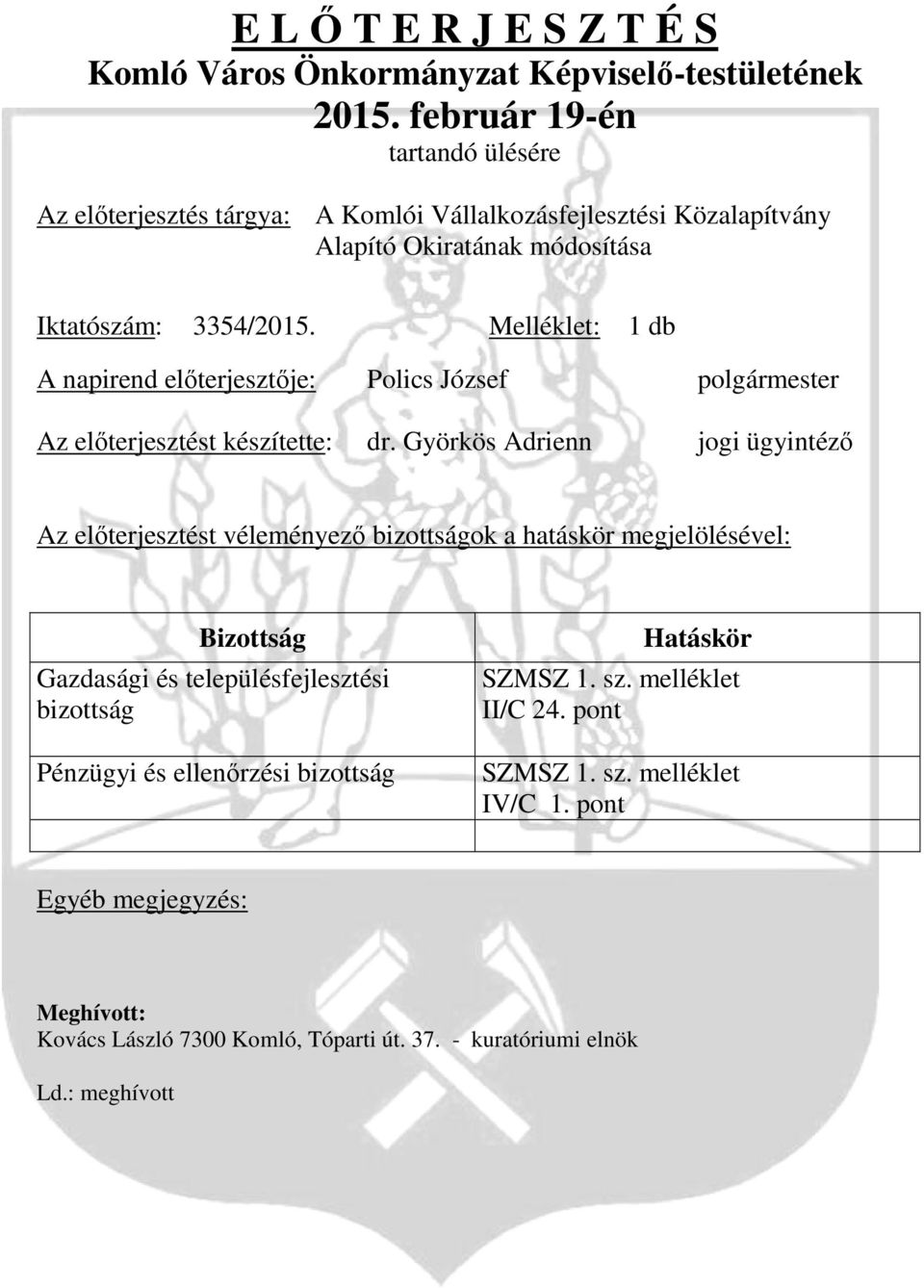 E L Ő T E R J E S Z T É S
Komló Város Önkormányzat Képviselő-testületének
2015. február 19-én
tartandó ülésére

Az előterjesztés tárgya: A Komlói Vállalkozásfejlesztési Közalapítvány Alapító Okiratának módosítása

Iktatószám: 3354/2015. Melléklet: 1 db

A napirend előterjesztője: Polics József polgármester

Az előterjesztést készítette: dr. Györkös Adrienn jogi ügyintéző

Az előterjesztést véleményező bizottságok a hatáskör megjelölésével:

| Bizottság | Hatáskör |
|---|---|
| Gazdasági és településfejlesztési bizottság | SZMSZ 1. sz. melléklet II/C 24. pont |
| Pénzügyi és ellenőrzési bizottság | SZMSZ 1. sz. melléklet IV/C 1. pont |
| | |

Egyéb megjegyzés:

Meghívott:
Kovács László 7300 Komló, Tóparti út. 37. - kuratóriumi elnök

Ld.: meghívott